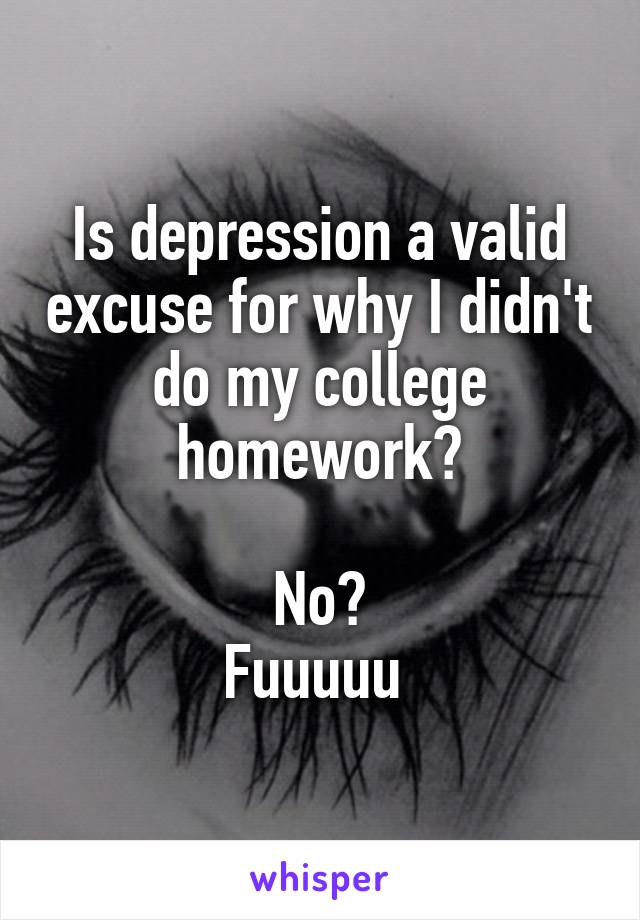 Is depression a valid excuse for why I didn't do my college homework?

No?
Fuuuuu

whisper